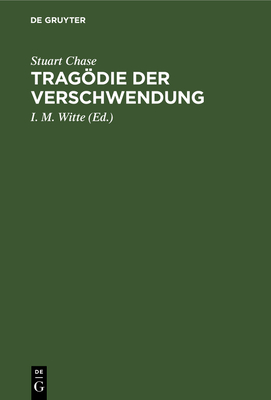 DE GRUYTER

Stuart Chase

TRAGÖDIE DER VERSCHWENDUNG

I. M. Witte (Ed.)

DE
G